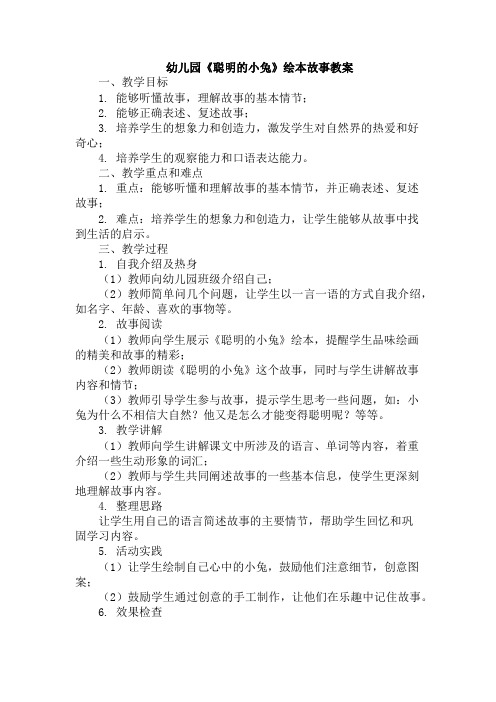 幼儿园《聪明的小兔》绘本故事教案

一、教学目标

1. 能够听懂故事，理解故事的基本情节；

2. 能够正确表述、复述故事；

3. 培养学生的想象力和创造力，激发学生对自然界的热爱和好奇心；

4. 培养学生的观察能力和口语表达能力。

二、教学重点和难点

1. 重点：能够听懂和理解故事的基本情节，并正确表述、复述故事；

2. 难点：培养学生的想象力和创造力，让学生能够从故事中找到生活的启示。

三、教学过程

1. 自我介绍及热身

（1）教师向幼儿园班级介绍自己；

（2）教师简单问几个问题，让学生以一言一语的方式自我介绍，如名字、年龄、喜欢的事物等。

2. 故事阅读

（1）教师向学生展示《聪明的小兔》绘本，提醒学生品味绘画的精美和故事的精彩；

（2）教师朗读《聪明的小兔》这个故事，同时与学生讲解故事内容和情节；

（3）教师引导学生参与故事，提示学生思考一些问题，如：小兔为什么不相信大自然？他又是怎么才能变得聪明呢？等等。

3. 教学讲解

（1）教师向学生讲解课文中所涉及的语言、单词等内容，着重介绍一些生动形象的词汇；

（2）教师与学生共同阐述故事的一些基本信息，使学生更深刻地理解故事内容。

4. 整理思路

让学生用自己的语言简述故事的主要情节，帮助学生回忆和巩固学习内容。

5. 活动实践

（1）让学生绘制自己心中的小兔，鼓励他们注意细节，创意图案；

（2）鼓励学生通过创意的手工制作，让他们在乐趣中记住故事。

6. 效果检查